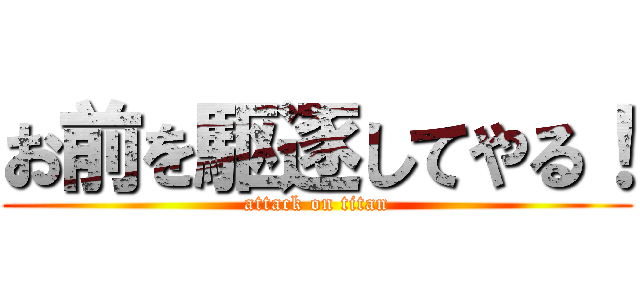 お前を駆逐してやる！
attack on titan